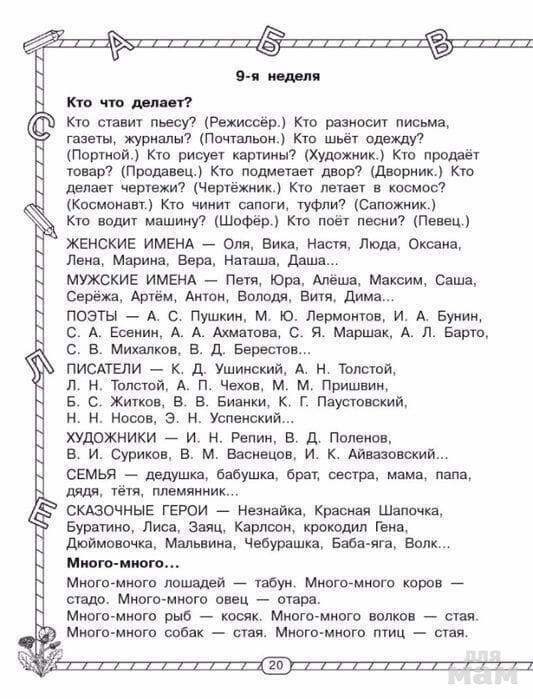 А Б В

С Л Л Е

9-я неделя

Кто что делает?

Кто ставит пьесу? (Режиссёр.) Кто разносит письма, газеты, журналы? (Почтальон.) Кто шьёт одежду? (Портной.) Кто рисует картины? (Художник.) Кто продаёт товар? (Продавец.) Кто подметает двор? (Дворник.) Кто делает чертежи? (Чертёжник.) Кто летает в космос? (Космонавт.) Кто чинит сапоги, туфли? (Сапожник.) Кто водит машину? (Шофёр.) Кто поёт песни? (Певец.)

ЖЕНСКИЕ ИМЕНА — Оля, Вика, Настя, Люда, Оксана, Лена, Марина, Вера, Наташа, Даша...

МУЖСКИЕ ИМЕНА — Петя, Юра, Алёша, Максим, Саша, Серёжа, Артём, Антон, Володя, Витя, Дима...

ПОЭТЫ — А. С. Пушкин, М. Ю. Лермонтов, И. А. Бунин, С. А. Есенин, А. А. Ахматова, С. Я. Маршак, А. Л. Барто, С. В. Михалков, В. Д. Берестов...

ПИСАТЕЛИ — К. Д. Ушинский, А. Н. Толстой, Л. Н. Толстой, А. П. Чехов, М. М. Пришвин, Б. С. Житков, В. В. Бианки, К. Г. Паустовский, Н. Н. Носов, Э. Н. Успенский...

ХУДОЖНИКИ — И. Н. Репин, В. Д. Поленов, В. И. Суриков, В. М. Васнецов, И. К. Айвазовский...

СЕМЬЯ — дедушка, бабушка, брат, сестра, мама, папа, дядя, тётя, племянник...

СКАЗОЧНЫЕ ГЕРОИ — Незнайка, Красная Шапочка, Буратино, Лиса, Заяц, Карлсон, крокодил Гена, Дюймовочка, Мальвина, Чебурашка, Баба-яга, Волк...

Много-много...

Много-много лошадей — табун. Много-много коров — стадо. Много-много овец — отара.
Много-много рыб — косяк. Много-много волков — стая.
Много-много собак — стая. Много-много птиц — стая.

20

для мам